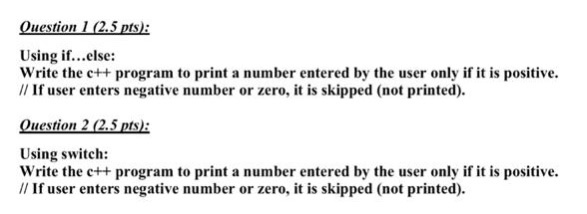 Question 1 (2.5 pts):

Using if…else:
Write the c++ program to print a number entered by the user only if it is positive.
// If user enters negative number or zero, it is skipped (not printed).

Question 2 (2.5 pts):

Using switch:
Write the c++ program to print a number entered by the user only if it is positive.
// If user enters negative number or zero, it is skipped (not printed).